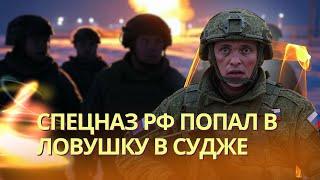 СПЕЦНАЗ РФ ПОПАЛ В ЛОВУШКУ В СУДЖЕ